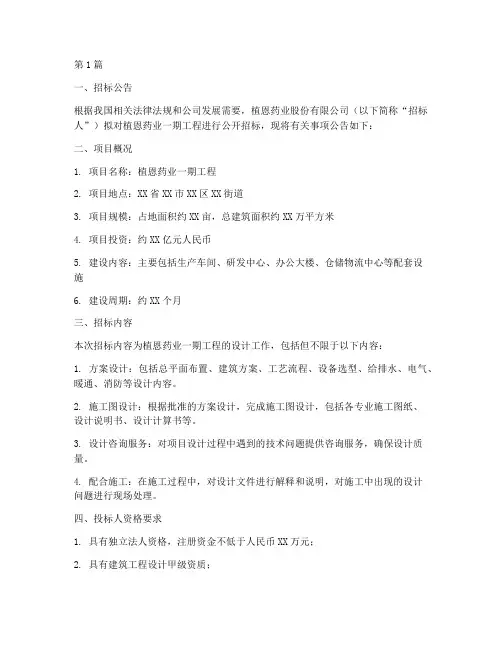 第1篇

一、招标公告

根据我国相关法律法规和公司发展需要，植恩药业股份有限公司（以下简称“招标人”）拟对植恩药业一期工程进行公开招标，现将有关事项公告如下：

二、项目概况

1. 项目名称：植恩药业一期工程

2. 项目地点：XX省XX市XX区XX街道

3. 项目规模：占地面积约XX亩，总建筑面积约XX万平方米

4. 项目投资：约XX亿元人民币

5. 建设内容：主要包括生产车间、研发中心、办公大楼、仓储物流中心等配套设施

6. 建设周期：约XX个月

三、招标内容

本次招标内容为植恩药业一期工程的设计工作，包括但不限于以下内容：

1. 方案设计：包括总平面布置、建筑方案、工艺流程、设备选型、给排水、电气、暖通、消防等设计内容。

2. 施工图设计：根据批准的方案设计，完成施工图设计，包括各专业施工图纸、设计说明书、设计计算书等。

3. 设计咨询服务：对项目设计过程中遇到的技术问题提供咨询服务，确保设计质量。

4. 配合施工：在施工过程中，对设计文件进行解释和说明，对施工中出现的设计问题进行现场处理。

四、投标人资格要求

1. 具有独立法人资格，注册资金不低于人民币XX万元；

2. 具有建筑工程设计甲级资质；